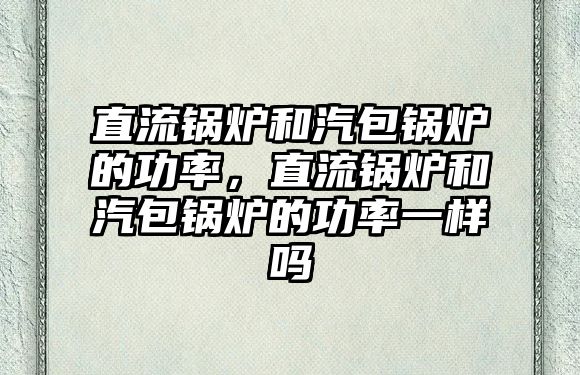 直流锅炉和汽包锅炉的功率，直流锅炉和汽包锅炉的功率一样吗